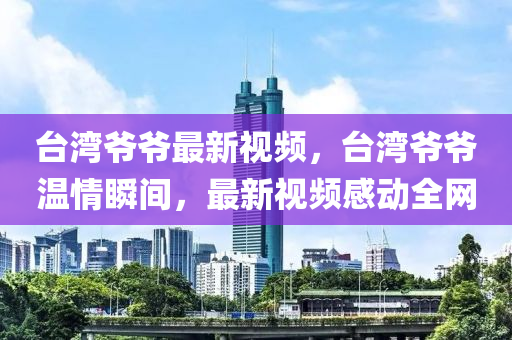 台湾爷爷最新视频，台湾爷爷温情瞬间，最新视频感动全网